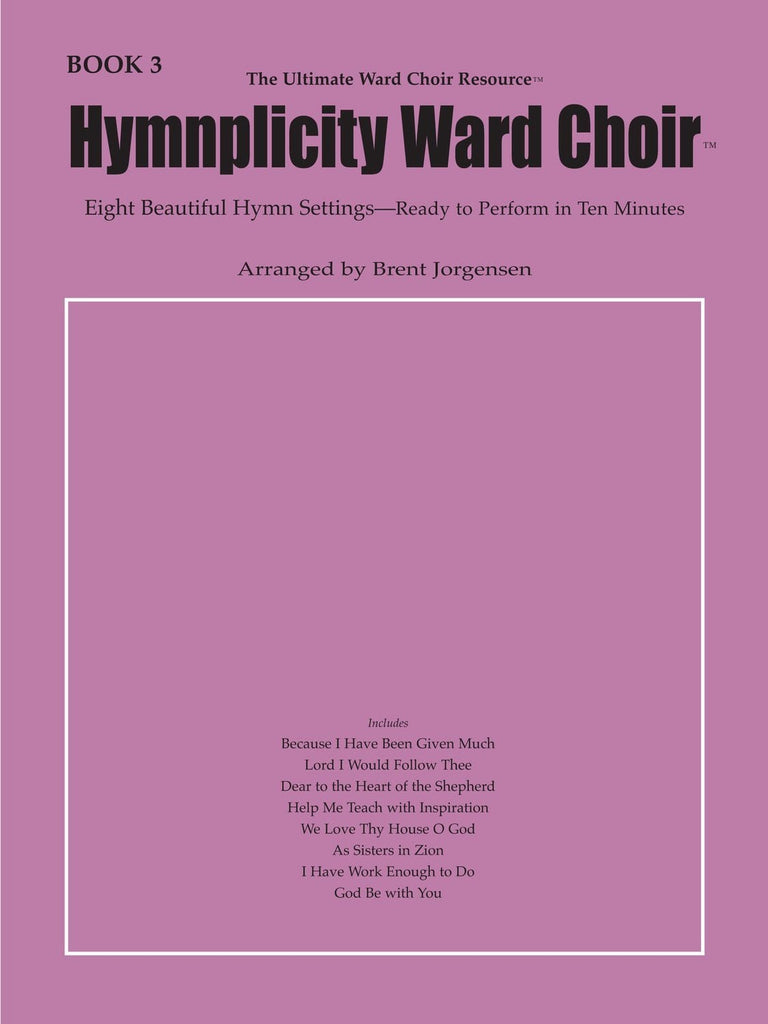 BOOK 3

The Ultimate Ward Choir Resource™

Hymnplicity Ward Choir™

Eight Beautiful Hymn Settings—Ready to Perform in Ten Minutes

Arranged by Brent Jorgensen

Includes
Because I Have Been Given Much
Lord I Would Follow Thee
Dear to the Heart of the Shepherd
Help Me Teach with Inspiration
We Love Thy House O God
As Sisters in Zion
I Have Work Enough to Do
God Be with You